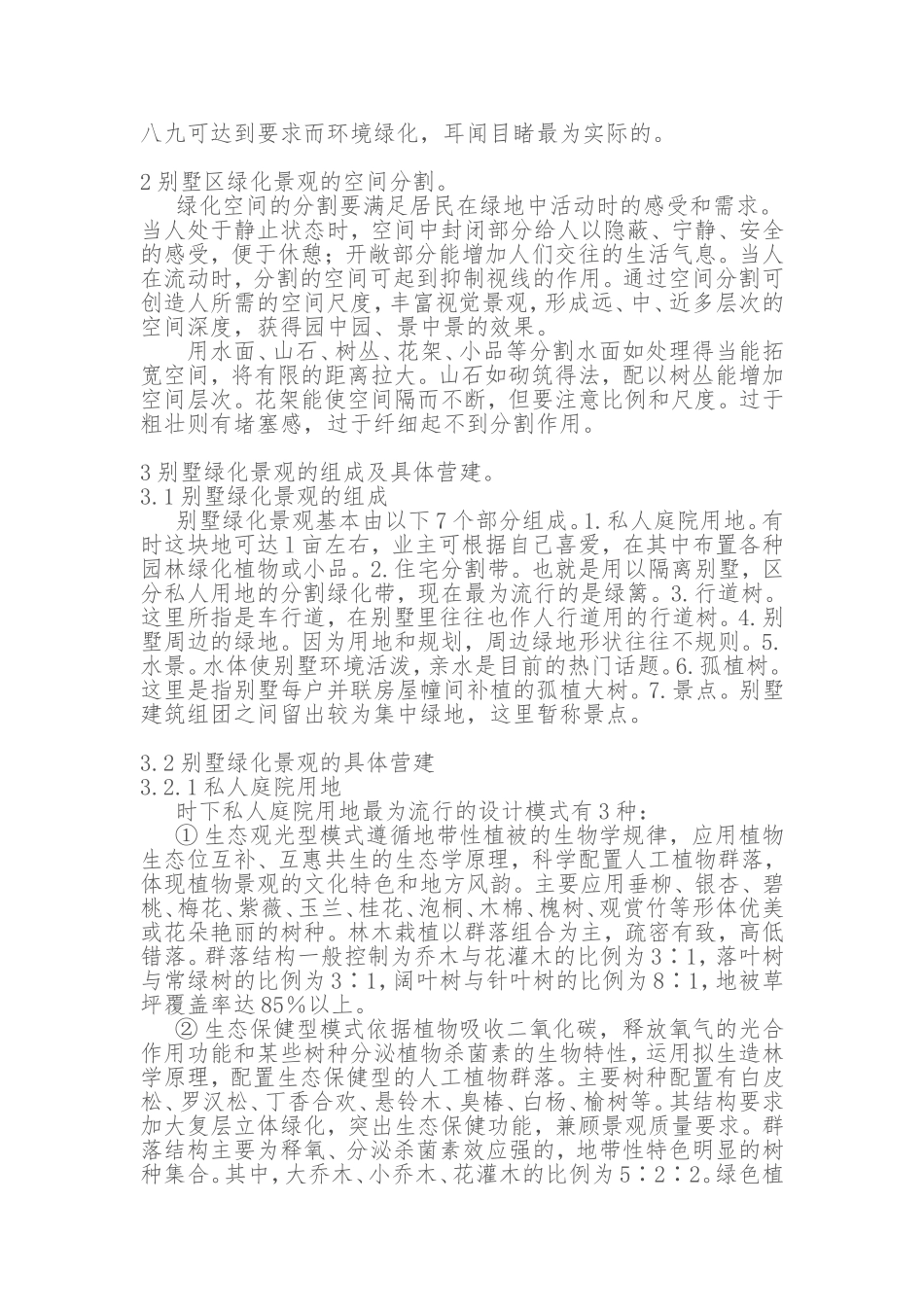 八九可达到要求而环境绿化，耳闻目睹最为实际的。

2 别墅区绿化景观的空间分割。

绿化空间的分割要满足居民在绿地中活动时的感受和需求。当人处于静止状态时，空间中封闭部分给人以隐蔽、宁静、安全的感受，便于休憩；开敞部分能增加人们交往的生活气息。当人在流动时，分割的空间可起到抑制视线的作用。通过空间分割可创造人所需的空间尺度，丰富视觉景观，形成远、中、近多层次的空间深度，获得园中园、景中景的效果。

用水面、山石、树丛、花架、小品等分割水面如处理得当能拓宽空间，将有限的距离拉大。山石如砌筑得法，配以树丛能增加空间层次。花架能使空间隔而不断，但要注意比例和尺度。过于粗壮则有堵塞感，过于纤细起不到分割作用。

3 别墅绿化景观的组成及具体营建。

3.1 别墅绿化景观的组成

别墅绿化景观基本由以下 7 个部分组成。1. 私人庭院用地。有时这块地可达 1 亩左右，业主可根据自己喜爱，在其中布置各种园林绿化植物或小品。2. 住宅分割带。也就是用以隔离别墅，区分私人用地的分割绿化带，现在最为流行的是绿篱。3. 行道树。这里所指是车行道，在别墅里往往也作人行道用的行道树。4. 别墅周边的绿地。因为用地和规划，周边绿地形状往往不规则。5. 水景。水体使别墅环境活泼，亲水是目前的热门话题。6. 孤植树。这里是指别墅每户并联房屋幢间补植的孤植大树。7. 景点。别墅建筑组团之间留出较为集中绿地，这里暂称景点。

3.2 别墅绿化景观的具体营建

3.2.1 私人庭院用地

时下私人庭院用地最为流行的设计模式有 3 种：

① 生态观光型模式遵循地带性植被的生物学规律，应用植物生态位互补、互惠共生的生态学原理，科学配置人工植物群落，体现植物景观的文化特色和地方风韵。主要应用垂柳、银杏、碧桃、梅花、紫薇、玉兰、桂花、泡桐、木棉、槐树、观赏竹等形体优美或花朵艳丽的树种。林木栽植以群落组合为主，疏密有致，高低错落。群落结构一般控制为乔木与花灌木的比例为 3∶1，落叶树与常绿树的比例为 3∶1，阔叶树与针叶树的比例为 8∶1，地被草坪覆盖率达 85％以上。

② 生态保健型模式依据植物吸收二氧化碳，释放氧气的光合作用功能和某些树种分泌植物杀菌素的生物特性，运用拟生造林学原理，配置生态保健型的人工植物群落。主要树种配置有白皮松、罗汉松、丁香合欢、悬铃木、臭椿、白杨、榆树等。其结构要求加大复层立体绿化，突出生态保健功能，兼顾景观质量要求。群落结构主要为释氧、分泌杀菌素效应强的，地带性特色明显的树种集合。其中，大乔木、小乔木、花灌木的比例为 5∶2∶2。绿色植